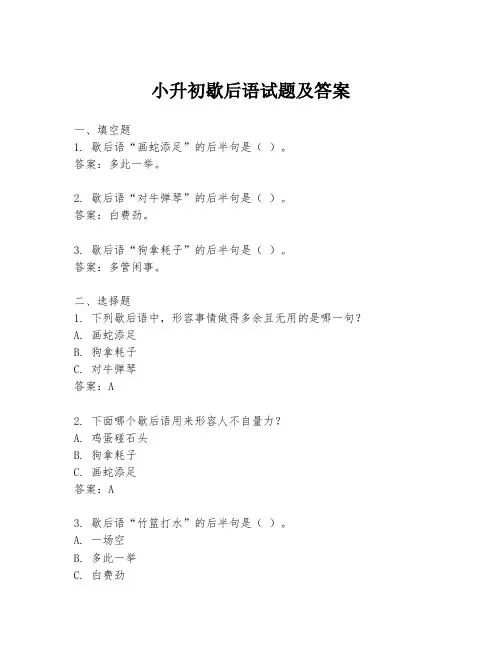 小升初歇后语试题及答案

一、填空题
1. 歇后语“画蛇添足”的后半句是（ ）。
答案：多此一举。

2. 歇后语“对牛弹琴”的后半句是（ ）。
答案：白费劲。

3. 歇后语“狗拿耗子”的后半句是（ ）。
答案：多管闲事。

二、选择题
1. 下列歇后语中，形容事情做得多余且无用的是哪一句？
A. 画蛇添足
B. 狗拿耗子
C. 对牛弹琴
答案：A

2. 下面哪个歇后语用来形容人不自量力？
A. 鸡蛋碰石头
B. 狗拿耗子
C. 画蛇添足
答案：A

3. 歇后语“竹篮打水”的后半句是（ ）。
A. 一场空
B. 多此一举
C. 白费劲